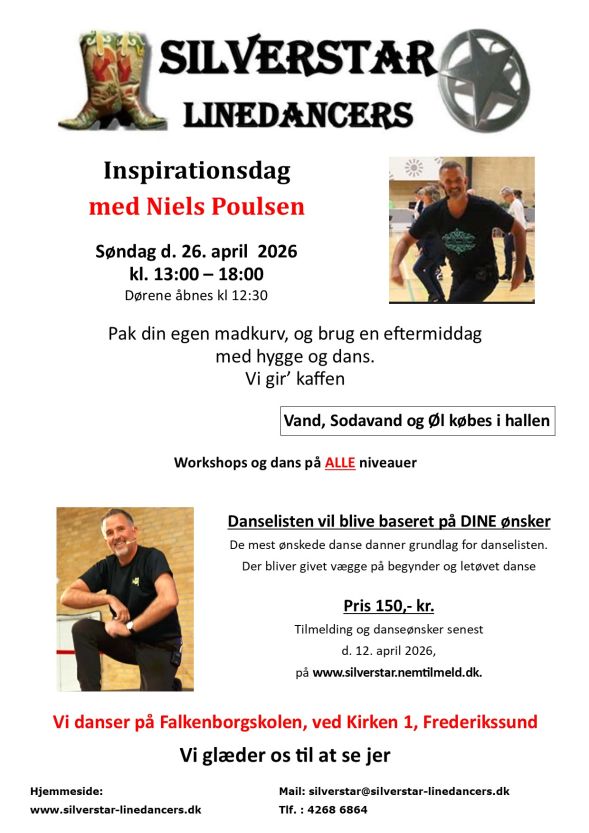 SILVERSTAR
LINEDANCERS

Inspirationsdag
med Niels Poulsen

Søndag d. 26. april 2026
kl. 13:00 – 18:00
Dørene åbnes kl 12:30

Pak din egen madkurv, og brug en eftermiddag med hygge og dans.
Vi gir' kaffen

Vand, Sodavand og Øl købes i hallen

Workshops og dans på ALLE niveauer

Danselisten vil blive baseret på DINE ønsker
De mest ønskede danse danner grundlag for danselisten.
Der bliver givet vægge på begynder og letøvet danse

Pris 150,- kr.
Tilmelding og danseønsker senest
d. 12. april 2026,
på www.silverstar.nemtilmeld.dk.

Vi danser på Falkenborgskolen, ved Kirken 1, Frederikssund

Vi glæder os til at se jer

Hjemmeside:
www.silverstar-linedancers.dk

Mail: silverstar@silverstar-linedancers.dk
Tlf. : 4268 6864